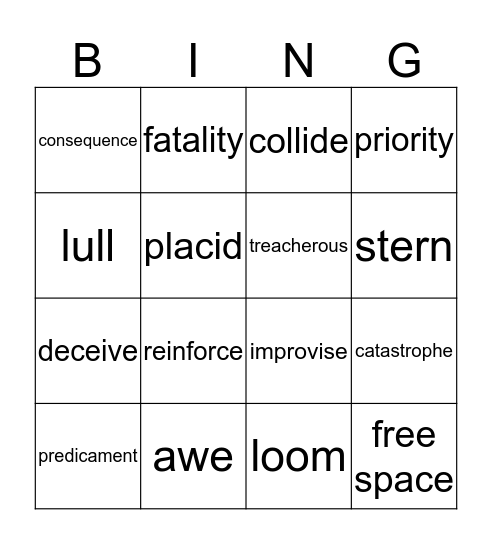 | B | I | N | G |
|---|---|---|---|
| consequence | fatality | collide | priority |
| lull | placid | treacherous | stern |
| deceive | reinforce | improvise | catastrophe |
| predicament | awe | loom | free space |